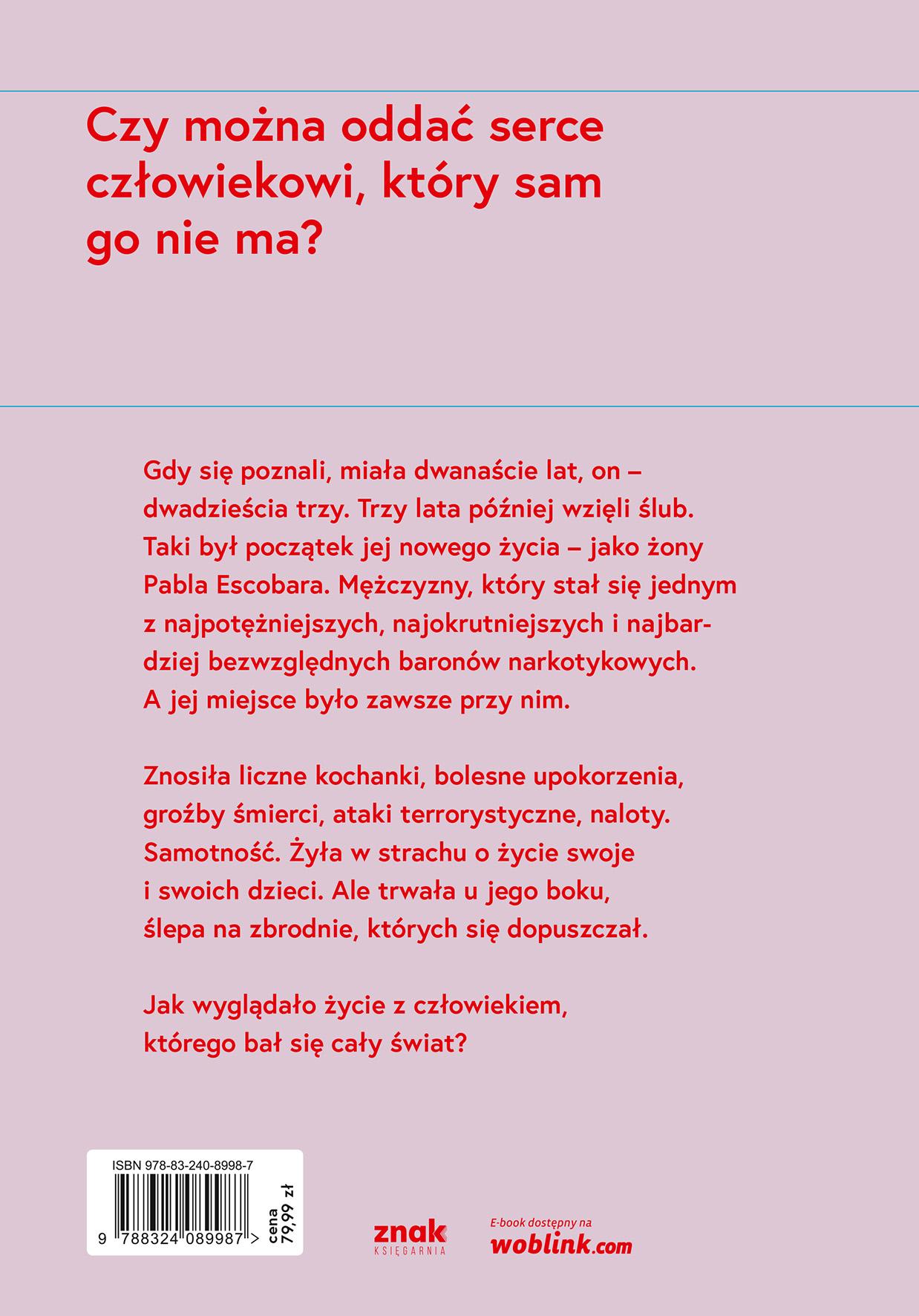 Czy można oddać serce człowiekowi, który sam go nie ma?

Gdy się poznali, miała dwanaście lat, on – dwadzieścia trzy. Trzy lata później wzięli ślub. Taki był początek jej nowego życia – jako żony Pabla Escobara. Mężczyzny, który stał się jednym z najpotężniejszych, najokrutniejszych i najbardziej bezwzględnych baronów narkotykowych. A jej miejsce było zawsze przy nim.

Znosiła liczne kochanki, bolesne upokorzenia, groźby śmierci, ataki terrorystyczne, naloty. Samotność. Żyła w strachu o życie swoje i swoich dzieci. Ale trwała u jego boku, ślepa na zbrodnie, których się dopuszczał.

Jak wyglądało życie z człowiekiem, którego bał się cały świat?

ISBN 978-83-240-8998-7

9 788324 089987 >

cena 79,99 zł

znak
KSIĘGARNIA

E-book dostępny na
woblink.com